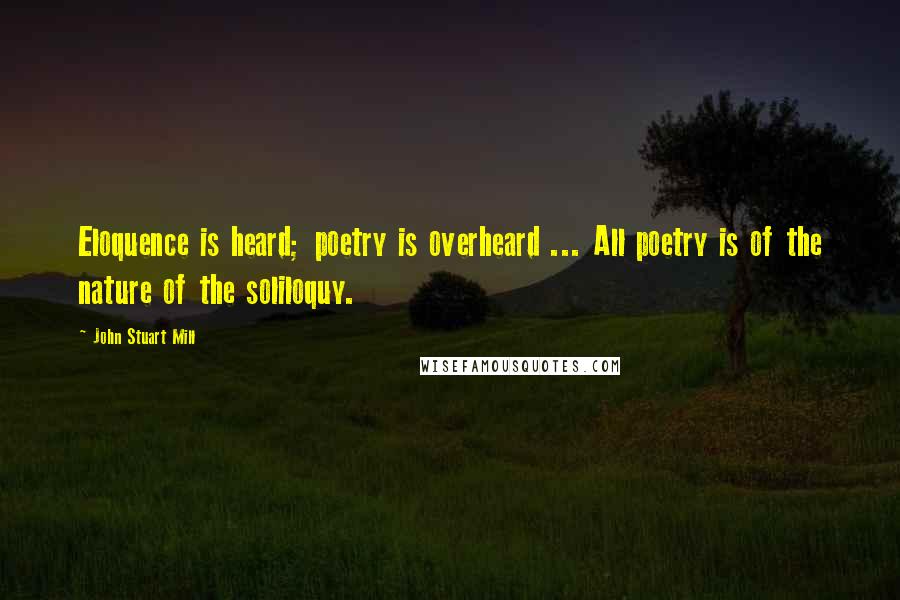 Eloquence is heard; poetry is overheard ... All poetry is of the nature of the soliloquy.

~ John Stuart Mill

WISEFAMOUSQUOTES.COM